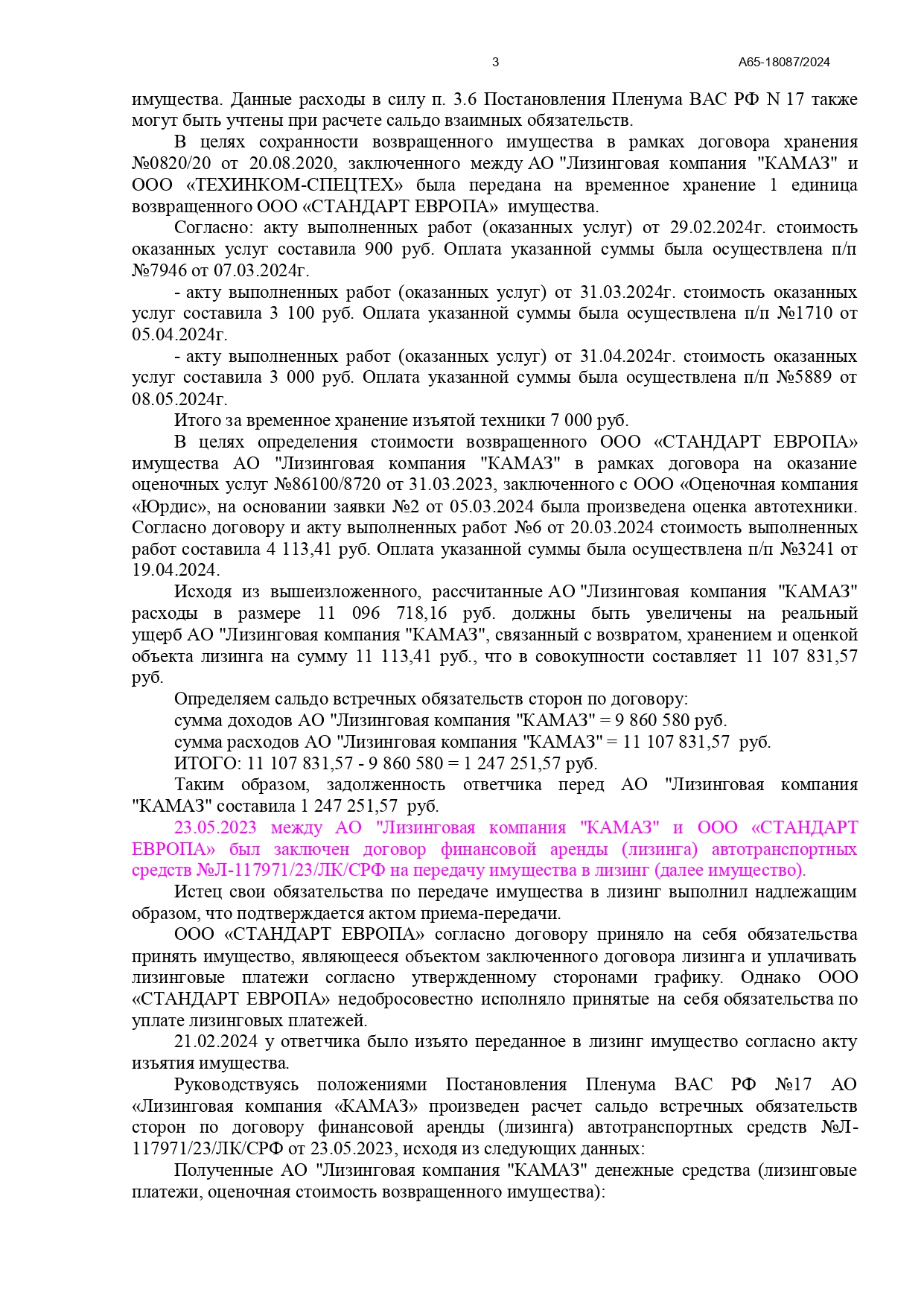 3 А65-18087/2024

имущества. Данные расходы в силу п. 3.6 Постановления Пленума ВАС РФ N 17 также могут быть учтены при расчете сальдо взаимных обязательств.

В целях сохранности возвращенного имущества в рамках договора хранения №0820/20 от 20.08.2020, заключенного между АО "Лизинговая компания "КАМАЗ" и ООО «ТЕХИНКОМ-СПЕЦТЕХ» была передана на временное хранение 1 единица возвращенного ООО «СТАНДАРТ ЕВРОПА» имущества.

Согласно: акту выполненных работ (оказанных услуг) от 29.02.2024г. стоимость оказанных услуг составила 900 руб. Оплата указанной суммы была осуществлена п/п №7946 от 07.03.2024г.

- акту выполненных работ (оказанных услуг) от 31.03.2024г. стоимость оказанных услуг составила 3 100 руб. Оплата указанной суммы была осуществлена п/п №1710 от 05.04.2024г.

- акту выполненных работ (оказанных услуг) от 31.04.2024г. стоимость оказанных услуг составила 3 000 руб. Оплата указанной суммы была осуществлена п/п №5889 от 08.05.2024г.

Итого за временное хранение изъятой техники 7 000 руб.

В целях определения стоимости возвращенного ООО «СТАНДАРТ ЕВРОПА» имущества АО "Лизинговая компания "КАМАЗ" в рамках договора на оказание оценочных услуг №86100/8720 от 31.03.2023, заключенного с ООО «Оценочная компания «Юрдис», на основании заявки №2 от 05.03.2024 была произведена оценка автотехники. Согласно договору и акту выполненных работ №6 от 20.03.2024 стоимость выполненных работ составила 4 113,41 руб. Оплата указанной суммы была осуществлена п/п №3241 от 19.04.2024.

Исходя из вышеизложенного, рассчитанные АО "Лизинговая компания "КАМАЗ" расходы в размере 11 096 718,16 руб. должны быть увеличены на реальный ущерб АО "Лизинговая компания "КАМАЗ", связанный с возвратом, хранением и оценкой объекта лизинга на сумму 11 113,41 руб., что в совокупности составляет 11 107 831,57 руб.

Определяем сальдо встречных обязательств сторон по договору:

сумма доходов АО "Лизинговая компания "КАМАЗ" = 9 860 580 руб.

сумма расходов АО "Лизинговая компания "КАМАЗ" = 11 107 831,57 руб.

ИТОГО: 11 107 831,57 - 9 860 580 = 1 247 251,57 руб.

Таким образом, задолженность ответчика перед АО "Лизинговая компания "КАМАЗ" составила 1 247 251,57 руб.

23.05.2023 между АО "Лизинговая компания "КАМАЗ" и ООО «СТАНДАРТ ЕВРОПА» был заключен договор финансовой аренды (лизинга) автотранспортных средств №Л-117971/23/ЛК/СРФ на передачу имущества в лизинг (далее имущество).

Истец свои обязательства по передаче имущества в лизинг выполнил надлежащим образом, что подтверждается актом приема-передачи.

ООО «СТАНДАРТ ЕВРОПА» согласно договору приняло на себя обязательства принять имущество, являющееся объектом заключенного договора лизинга и уплачивать лизинговые платежи согласно утвержденному сторонами графику. Однако ООО «СТАНДАРТ ЕВРОПА» недобросовестно исполняло принятые на себя обязательства по уплате лизинговых платежей.

21.02.2024 у ответчика было изъято переданное в лизинг имущество согласно акту изъятия имущества.

Руководствуясь положениями Постановления Пленума ВАС РФ №17 АО «Лизинговая компания «КАМАЗ» произведен расчет сальдо встречных обязательств сторон по договору финансовой аренды (лизинга) автотранспортных средств №Л-117971/23/ЛК/СРФ от 23.05.2023, исходя из следующих данных:

Полученные АО "Лизинговая компания "КАМАЗ" денежные средства (лизинговые платежи, оценочная стоимость возвращенного имущества):